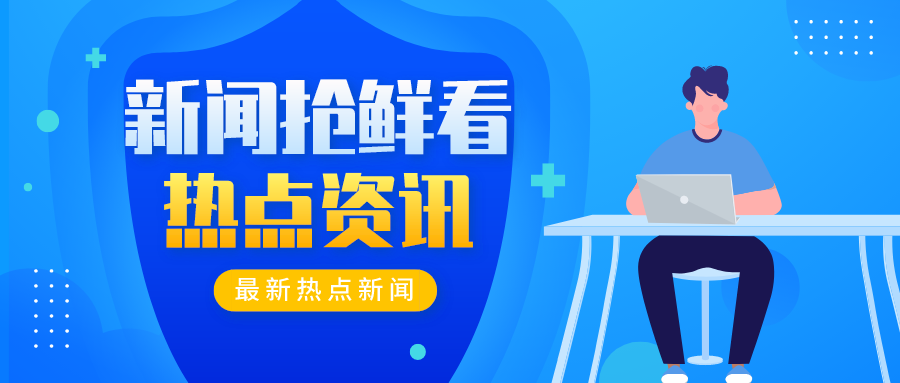 新闻抢鲜看

热点资讯

最新热点新闻